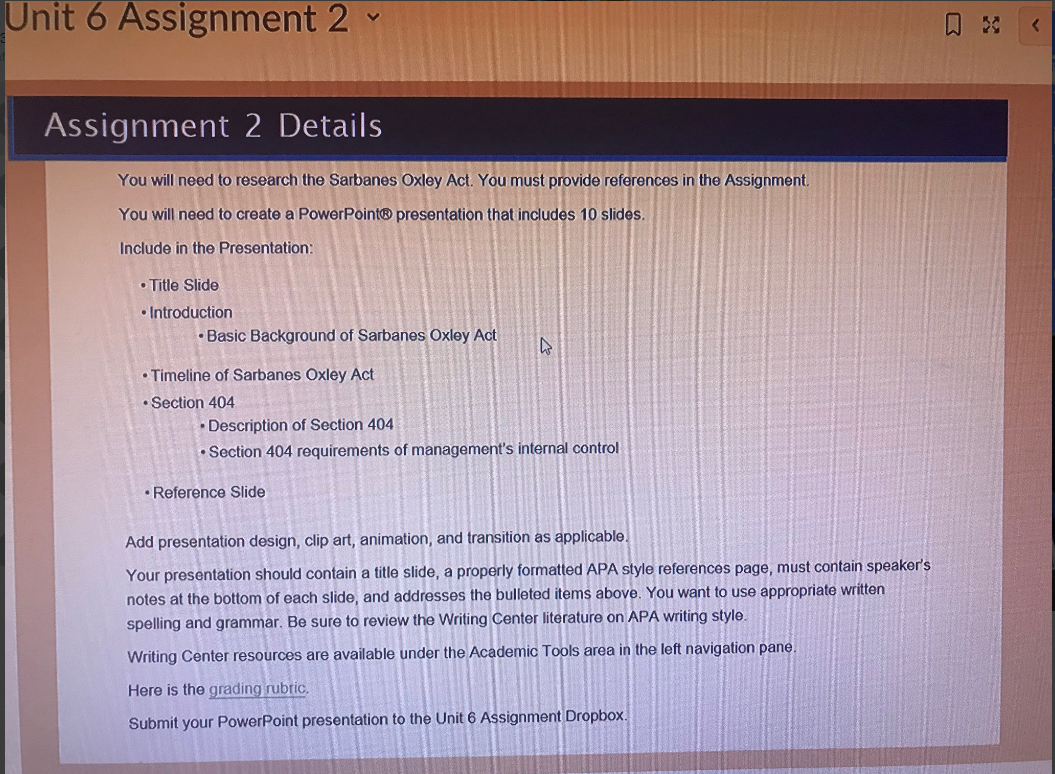 Unit 6 Assignment 2

Assignment 2 Details

You will need to research the Sarbanes Oxley Act. You must provide references in the Assignment.

You will need to create a PowerPoint® presentation that includes 10 slides.

Include in the Presentation:

• Title Slide
• Introduction
• Basic Background of Sarbanes Oxley Act

• Timeline of Sarbanes Oxley Act
• Section 404
• Description of Section 404
• Section 404 requirements of management's internal control

• Reference Slide

Add presentation design, clip art, animation, and transition as applicable.

Your presentation should contain a title slide, a properly formatted APA style references page, must contain speaker's notes at the bottom of each slide, and addresses the bulleted items above. You want to use appropriate written spelling and grammar. Be sure to review the Writing Center literature on APA writing style.

Writing Center resources are available under the Academic Tools area in the left navigation pane.

Here is the grading rubric.

Submit your PowerPoint presentation to the Unit 6 Assignment Dropbox.